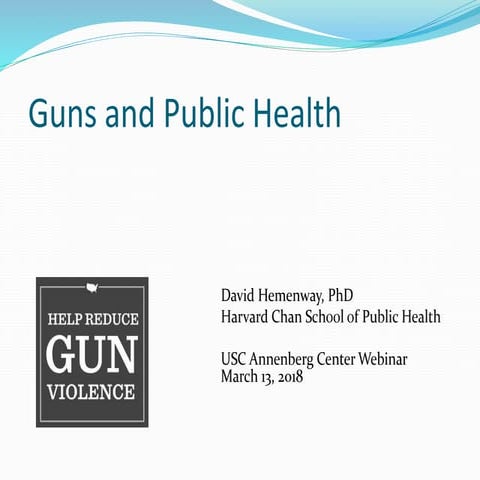 Guns and Public Health

HELP REDUCE
GUN
VIOLENCE

David Hemenway, PhD
Harvard Chan School of Public Health

USC Annenberg Center Webinar
March 13, 2018